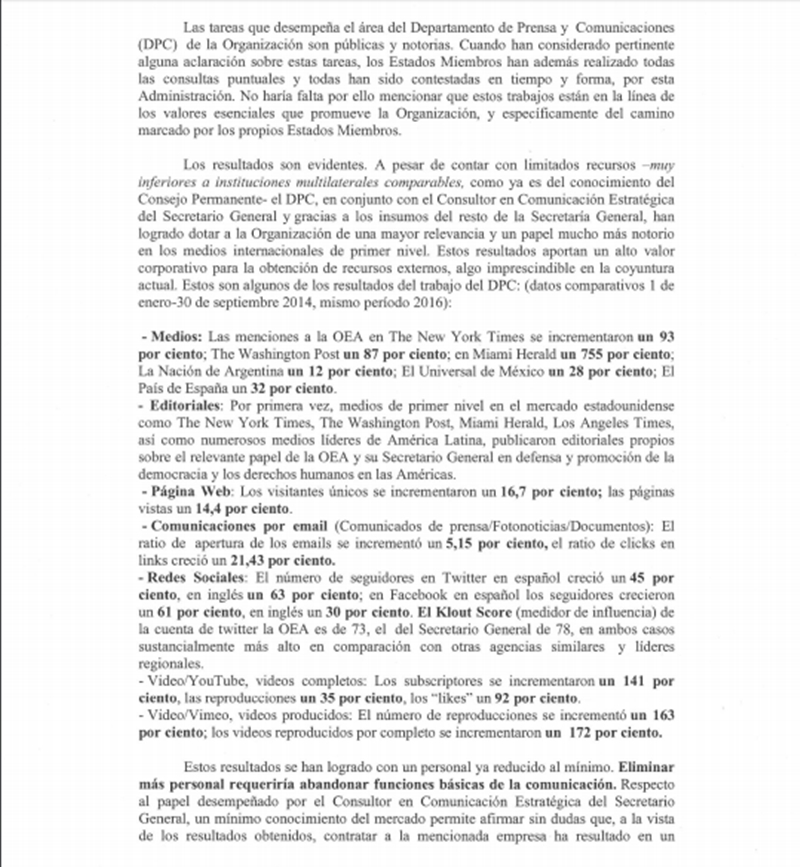 Las tareas que desempeña el área del Departamento de Prensa y Comunicaciones (DPC) de la Organización son públicas y notorias. Cuando han considerado pertinente alguna aclaración sobre estas tareas, los Estados Miembros han además realizado todas las consultas puntuales y todas han sido contestadas en tiempo y forma, por esta Administración. No haría falta por ello mencionar que estos trabajos están en la línea de los valores esenciales que promueve la Organización, y específicamente del camino marcado por los propios Estados Miembros.

Los resultados son evidentes. A pesar de contar con limitados recursos –muy inferiores a instituciones multilaterales comparables, como ya es del conocimiento del Consejo Permanente- el DPC, en conjunto con el Consultor en Comunicación Estratégica del Secretario General y gracias a los insumos del resto de la Secretaría General, han logrado dotar a la Organización de una mayor relevancia y un papel mucho más notorio en los medios internacionales de primer nivel. Estos resultados aportan un alto valor corporativo para la obtención de recursos externos, algo imprescindible en la coyuntura actual. Estos son algunos de los resultados del trabajo del DPC: (datos comparativos 1 de enero-30 de septiembre 2014, mismo período 2016):

- Medios: Las menciones a la OEA en The New York Times se incrementaron un 93 por ciento; The Washington Post un 87 por ciento; en Miami Herald un 755 por ciento; La Nación de Argentina un 12 por ciento; El Universal de México un 28 por ciento; El País de España un 32 por ciento.
- Editoriales: Por primera vez, medios de primer nivel en el mercado estadounidense como The New York Times, The Washington Post, Miami Herald, Los Angeles Times, así como numerosos medios líderes de América Latina, publicaron editoriales propios sobre el relevante papel de la OEA y su Secretario General en defensa y promoción de la democracia y los derechos humanos en las Américas.
- Página Web: Los visitantes únicos se incrementaron un 16,7 por ciento; las páginas vistas un 14,4 por ciento.
- Comunicaciones por email (Comunicados de prensa/Fotonoticias/Documentos): El ratio de apertura de los emails se incrementó un 5,15 por ciento, el ratio de clicks en links creció un 21,43 por ciento.
- Redes Sociales: El número de seguidores en Twitter en español creció un 45 por ciento, en inglés un 63 por ciento; en Facebook en español los seguidores crecieron un 61 por ciento, en inglés un 30 por ciento. El Klout Score (medidor de influencia) de la cuenta de twitter la OEA es de 73, el del Secretario General de 78, en ambos casos sustancialmente más alto en comparación con otras agencias similares y líderes regionales.
- Video/YouTube, videos completos: Los subscriptores se incrementaron un 141 por ciento, las reproducciones un 35 por ciento, los "likes" un 92 por ciento.
- Video/Vimeo, videos producidos: El número de reproducciones se incrementó un 163 por ciento; los videos reproducidos por completo se incrementaron un 172 por ciento.

Estos resultados se han logrado con un personal ya reducido al mínimo. Eliminar más personal requeriría abandonar funciones básicas de la comunicación. Respecto al papel desempeñado por el Consultor en Comunicación Estratégica del Secretario General, un mínimo conocimiento del mercado permite afirmar sin dudas que, a la vista de los resultados obtenidos, contratar a la mencionada empresa ha resultado en un